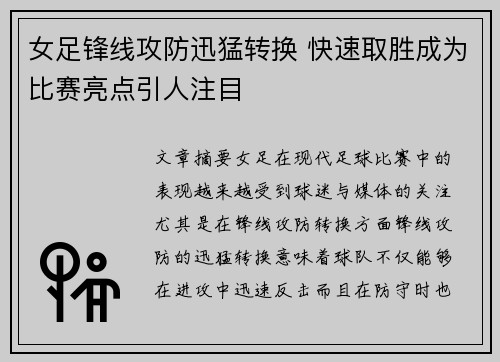 女足锋线攻防迅猛转换 快速取胜成为比赛亮点引人注目

文章摘要女足在现代足球比赛中的表现越来越受到球迷与媒体的关注尤其是在锋线攻防转换方面锋线攻防的迅猛转换意味着球队不仅能够在进攻中迅速反击而且在防守时也